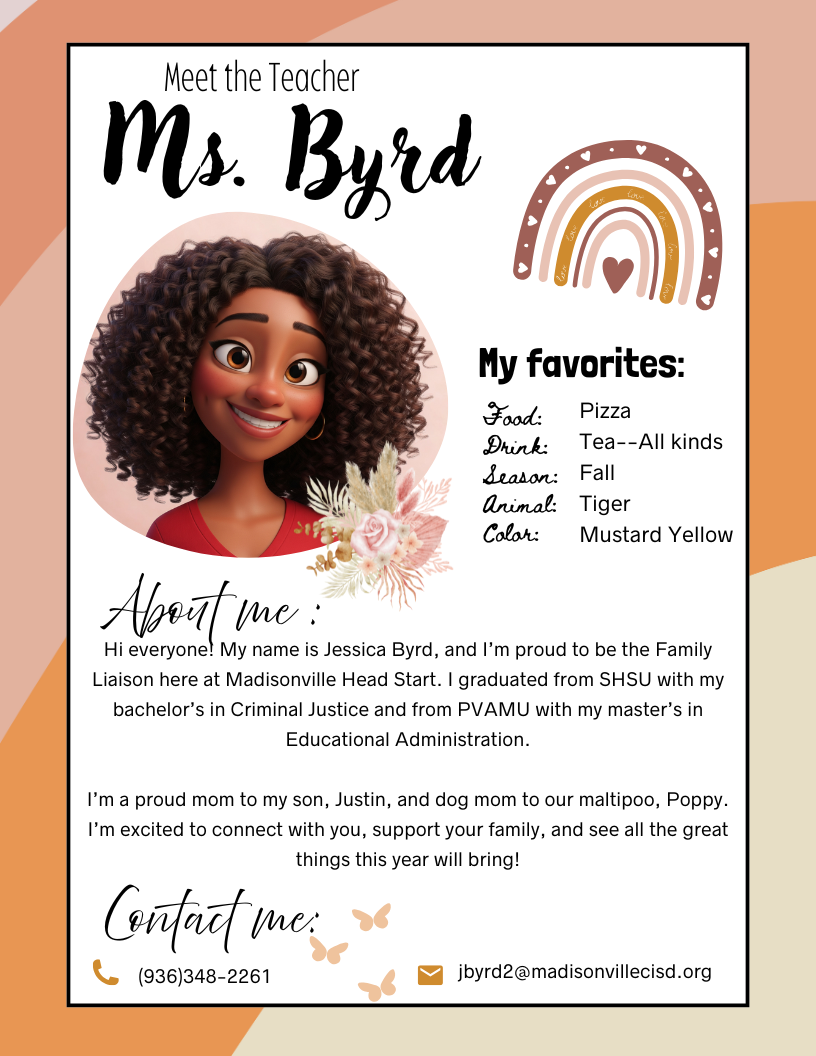 Meet the Teacher

Ms. Byrd

My favorites:

Food: Pizza
Drink: Tea--All kinds
Season: Fall
Animal: Tiger
Color: Mustard Yellow

About me :

Hi everyone! My name is Jessica Byrd, and I'm proud to be the Family Liaison here at Madisonville Head Start. I graduated from SHSU with my bachelor's in Criminal Justice and from PVAMU with my master's in Educational Administration.

I'm a proud mom to my son, Justin, and dog mom to our maltipoo, Poppy. I'm excited to connect with you, support your family, and see all the great things this year will bring!

Contact me:

(936)348-2261

jbyrd2@madisonvillecisd.org